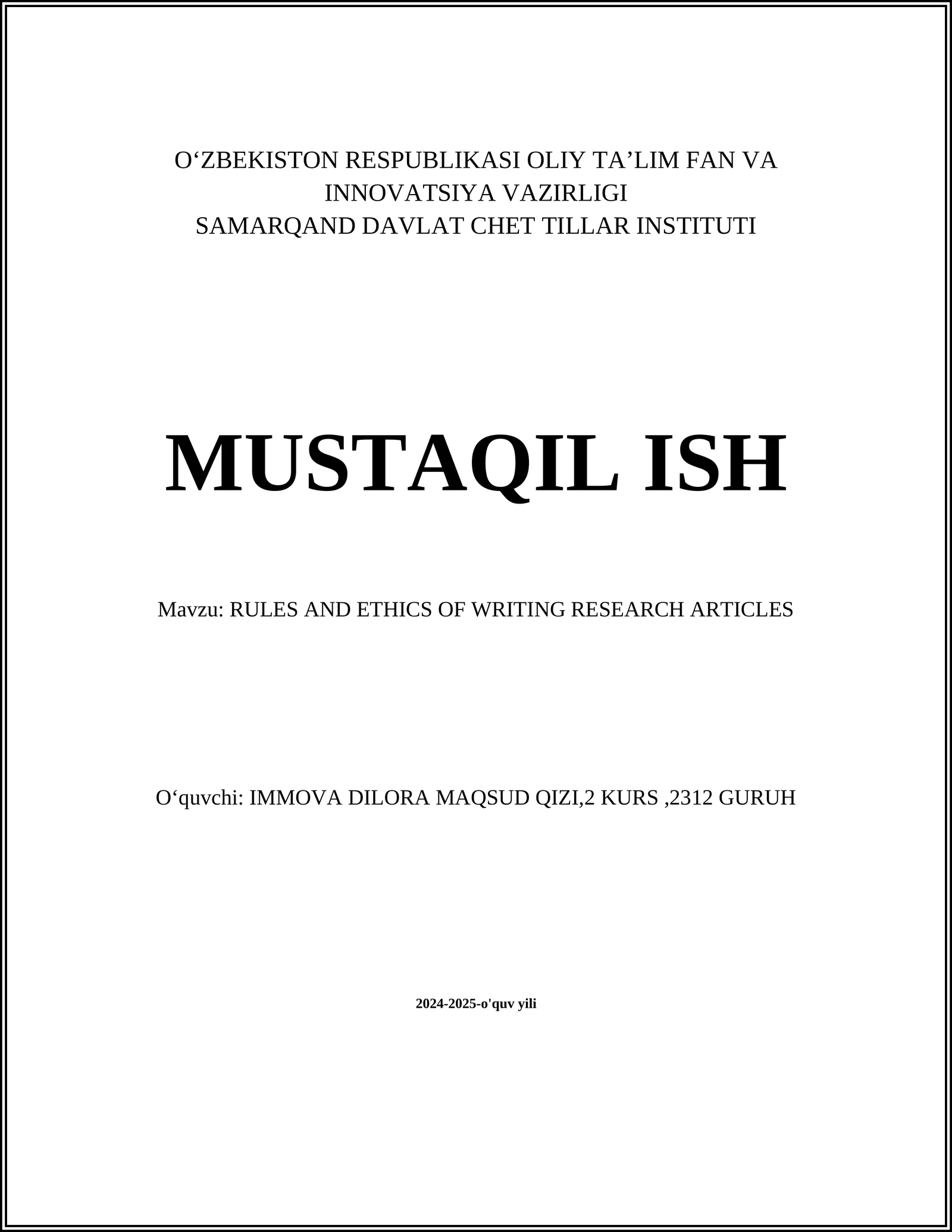 O‘ZBEKISTON RESPUBLIKASI OLIY TA’LIM FAN VA INNOVATSIYA VAZIRLIGI
SAMARQAND DAVLAT CHET TILLAR INSTITUTI

MUSTAQIL ISH

Mavzu: RULES AND ETHICS OF WRITING RESEARCH ARTICLES

O‘quvchi: IMMOVA DILORA MAQSUD QIZI,2 KURS ,2312 GURUH

2024-2025-o'quv yili